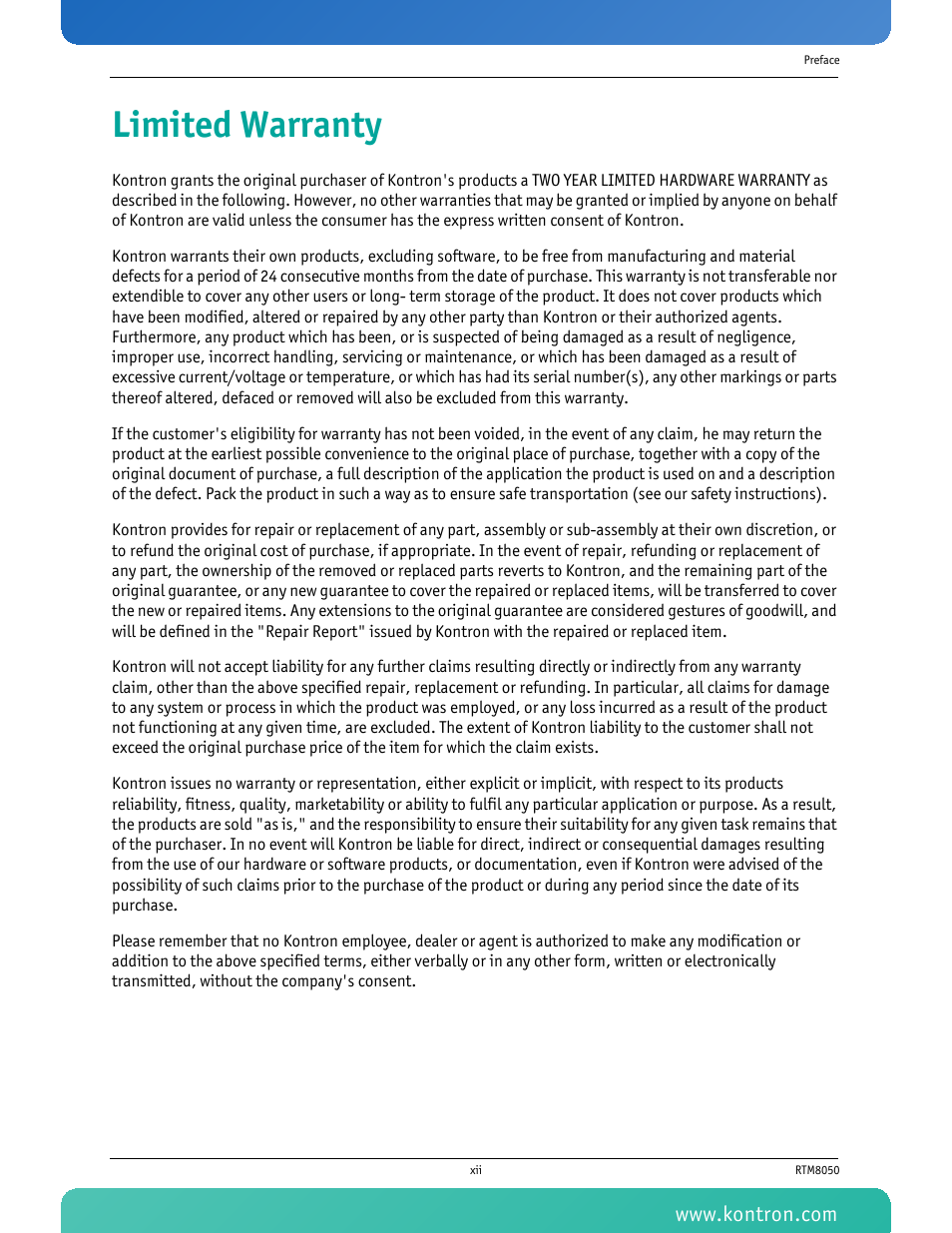 Preface

Limited Warranty

Kontron grants the original purchaser of Kontron's products a TWO YEAR LIMITED HARDWARE WARRANTY as described in the following. However, no other warranties that may be granted or implied by anyone on behalf of Kontron are valid unless the consumer has the express written consent of Kontron.

Kontron warrants their own products, excluding software, to be free from manufacturing and material defects for a period of 24 consecutive months from the date of purchase. This warranty is not transferable nor extendible to cover any other users or long- term storage of the product. It does not cover products which have been modified, altered or repaired by any other party than Kontron or their authorized agents. Furthermore, any product which has been, or is suspected of being damaged as a result of negligence, improper use, incorrect handling, servicing or maintenance, or which has been damaged as a result of excessive current/voltage or temperature, or which has had its serial number(s), any other markings or parts thereof altered, defaced or removed will also be excluded from this warranty.

If the customer's eligibility for warranty has not been voided, in the event of any claim, he may return the product at the earliest possible convenience to the original place of purchase, together with a copy of the original document of purchase, a full description of the application the product is used on and a description of the defect. Pack the product in such a way as to ensure safe transportation (see our safety instructions).

Kontron provides for repair or replacement of any part, assembly or sub-assembly at their own discretion, or to refund the original cost of purchase, if appropriate. In the event of repair, refunding or replacement of any part, the ownership of the removed or replaced parts reverts to Kontron, and the remaining part of the original guarantee, or any new guarantee to cover the repaired or replaced items, will be transferred to cover the new or repaired items. Any extensions to the original guarantee are considered gestures of goodwill, and will be defined in the "Repair Report" issued by Kontron with the repaired or replaced item.

Kontron will not accept liability for any further claims resulting directly or indirectly from any warranty claim, other than the above specified repair, replacement or refunding. In particular, all claims for damage to any system or process in which the product was employed, or any loss incurred as a result of the product not functioning at any given time, are excluded. The extent of Kontron liability to the customer shall not exceed the original purchase price of the item for which the claim exists.

Kontron issues no warranty or representation, either explicit or implicit, with respect to its products reliability, fitness, quality, marketability or ability to fulfil any particular application or purpose. As a result, the products are sold "as is," and the responsibility to ensure their suitability for any given task remains that of the purchaser. In no event will Kontron be liable for direct, indirect or consequential damages resulting from the use of our hardware or software products, or documentation, even if Kontron were advised of the possibility of such claims prior to the purchase of the product or during any period since the date of its purchase.

Please remember that no Kontron employee, dealer or agent is authorized to make any modification or addition to the above specified terms, either verbally or in any other form, written or electronically transmitted, without the company's consent.

xii

RTM8050

www.kontron.com